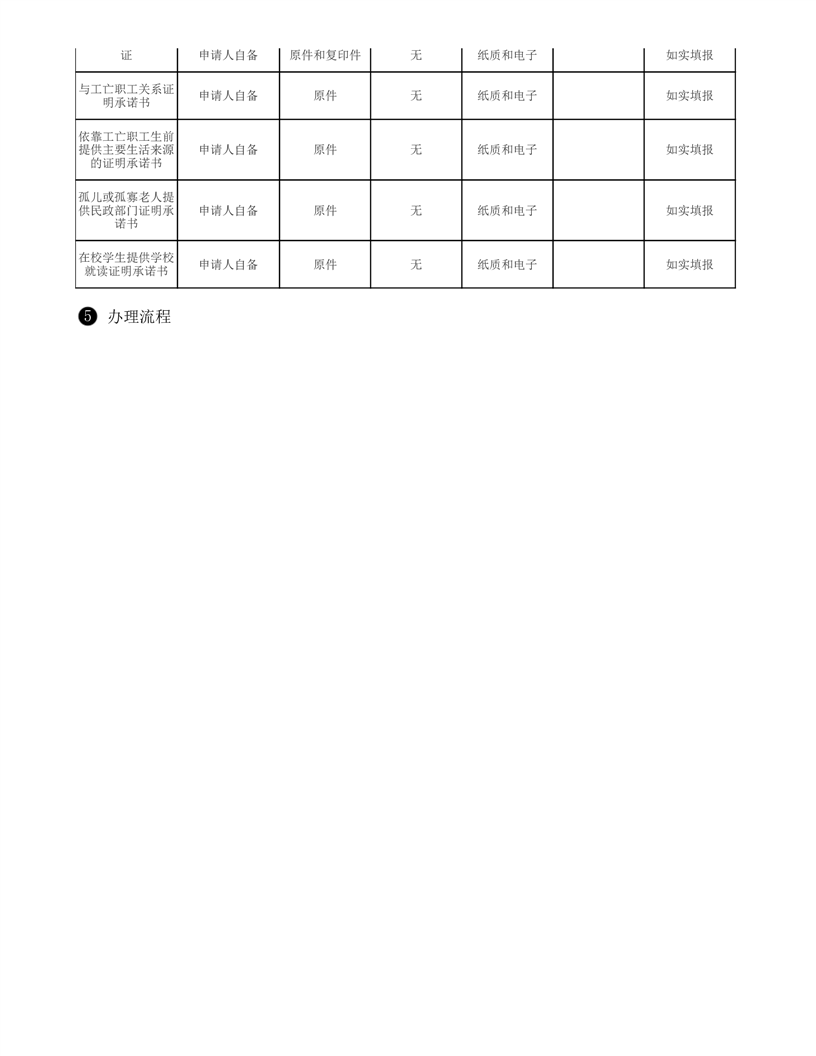 | 证 | 申请人自备 | 原件和复印件 | 无 | 纸质和电子 |  | 如实填报 |
|---|---|---|---|---|---|---|
| 与工亡职工关系证明承诺书 | 申请人自备 | 原件 | 无 | 纸质和电子 |  | 如实填报 |
| 依靠工亡职工生前提供主要生活来源的证明承诺书 | 申请人自备 | 原件 | 无 | 纸质和电子 |  | 如实填报 |
| 孤儿或孤寡老人提供民政部门证明承诺书 | 申请人自备 | 原件 | 无 | 纸质和电子 |  | 如实填报 |
| 在校学生提供学校就读证明承诺书 | 申请人自备 | 原件 | 无 | 纸质和电子 |  | 如实填报 |

❺ 办理流程